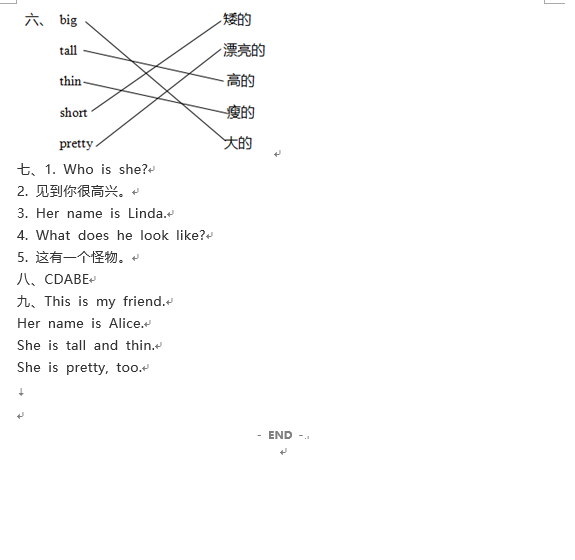 六、 big
tall
thin
short
pretty

矮的
漂亮的
高的
瘦的
大的

七、1. Who is she?
2. 见到你很高兴。
3. Her name is Linda.
4. What does he look like?
5. 这有一个怪物。
八、CDABE
九、This is my friend.
Her name is Alice.
She is tall and thin.
She is pretty, too.

- END -